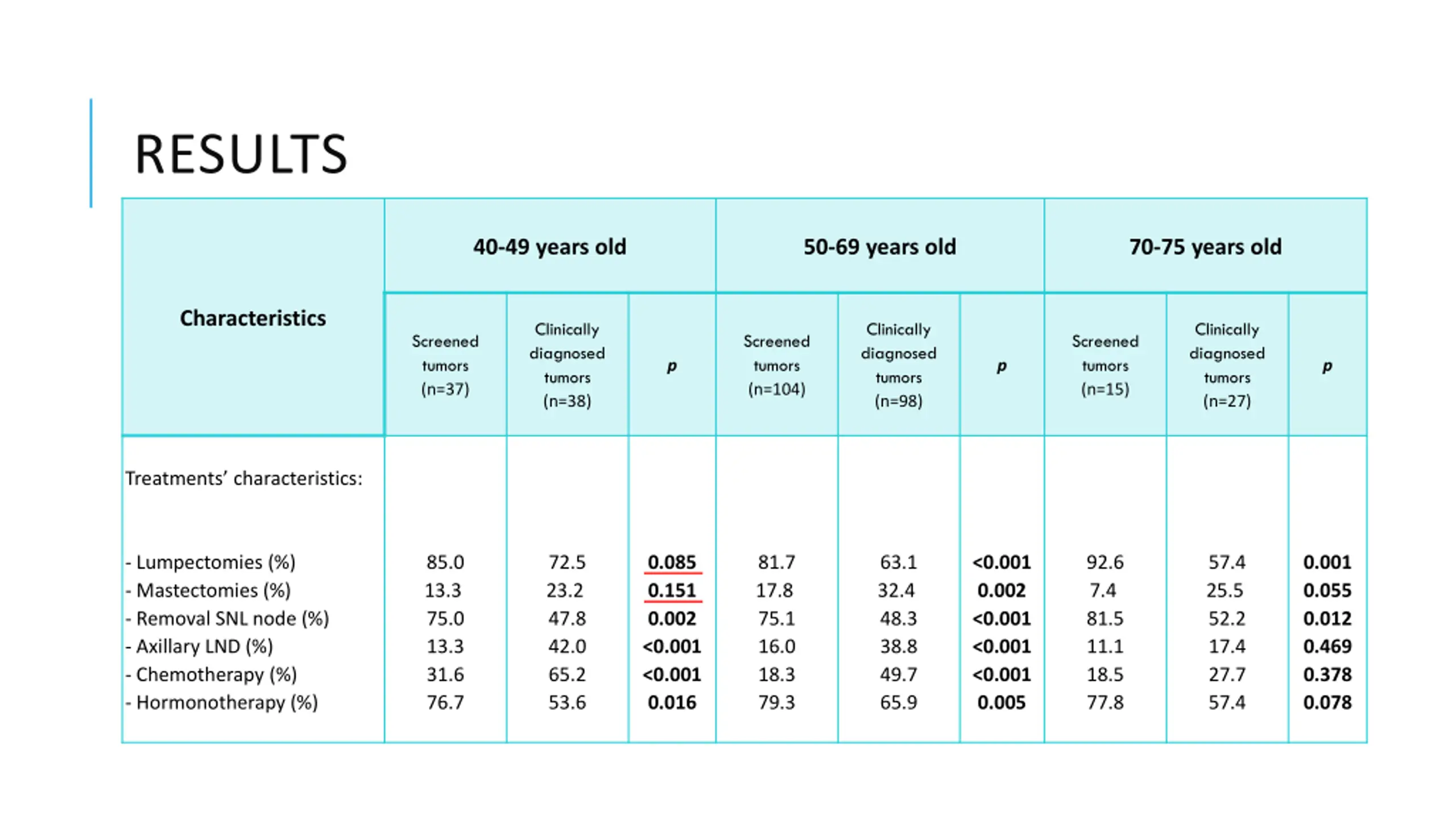 RESULTS

| Characteristics | 40-49 years old | | | 50-69 years old | | | 70-75 years old | | |
|---|---|---|---|---|---|---|---|---|---|
| | Screened tumors (n=37) | Clinically diagnosed tumors (n=38) | p | Screened tumors (n=104) | Clinically diagnosed tumors (n=98) | p | Screened tumors (n=15) | Clinically diagnosed tumors (n=27) | p |
| Treatments' characteristics: | | | | | | | | | |
| - Lumpectomies (%) | 85.0 | 72.5 | 0.085 | 81.7 | 63.1 | <0.001 | 92.6 | 57.4 | 0.001 |
| - Mastectomies (%) | 13.3 | 23.2 | 0.151 | 17.8 | 32.4 | 0.002 | 7.4 | 25.5 | 0.055 |
| - Removal SNL node (%) | 75.0 | 47.8 | 0.002 | 75.1 | 48.3 | <0.001 | 81.5 | 52.2 | 0.012 |
| - Axillary LND (%) | 13.3 | 42.0 | <0.001 | 16.0 | 38.8 | <0.001 | 11.1 | 17.4 | 0.469 |
| - Chemotherapy (%) | 31.6 | 65.2 | <0.001 | 18.3 | 49.7 | <0.001 | 18.5 | 27.7 | 0.378 |
| - Hormonotherapy (%) | 76.7 | 53.6 | 0.016 | 79.3 | 65.9 | 0.005 | 77.8 | 57.4 | 0.078 |